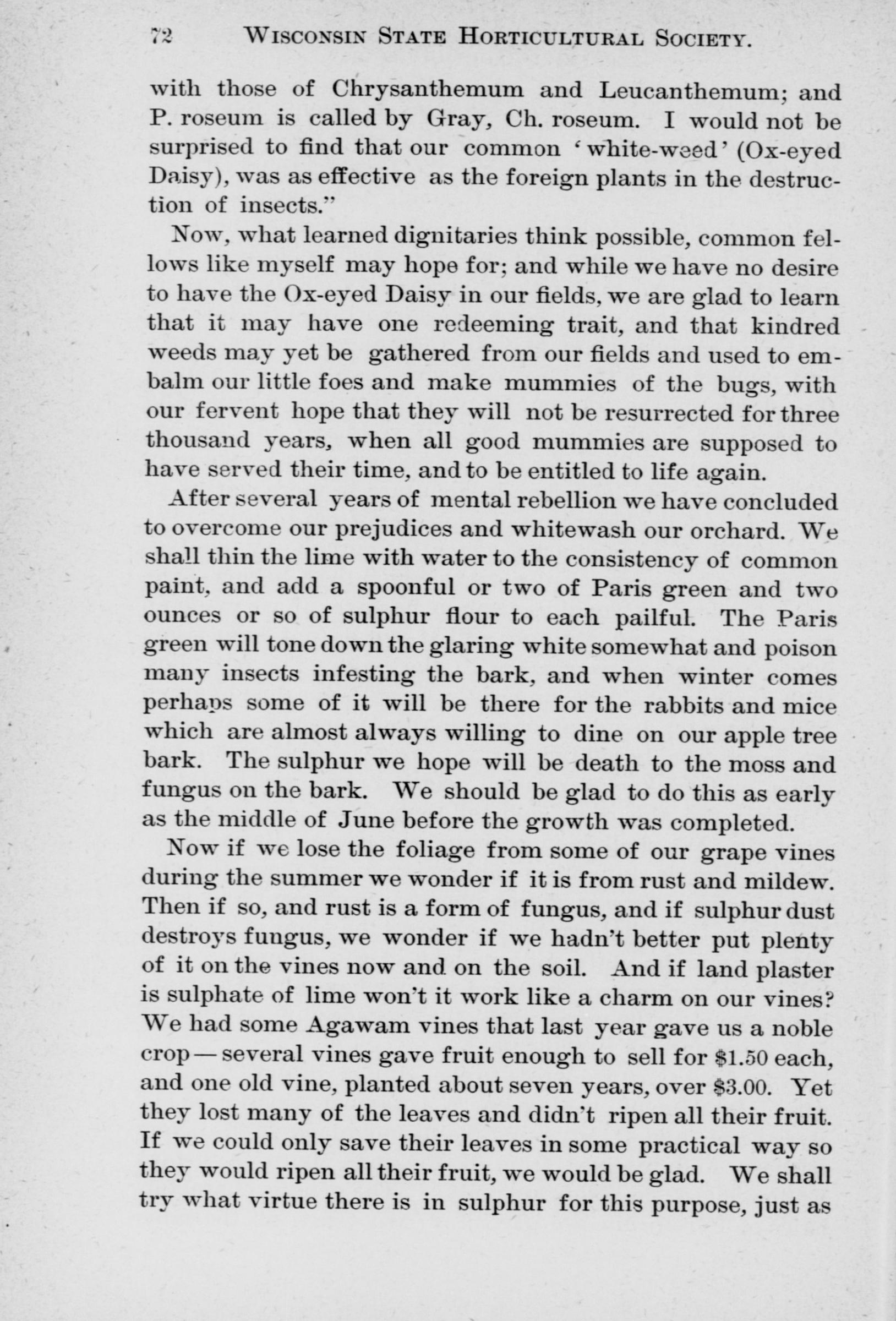 72 WISCONSIN STATE HORTICULTURAL SOCIETY.

with those of Chrysanthemum and Leucanthemum; and P. roseum is called by Gray, Ch. roseum. I would not be surprised to find that our common 'white-weed' (Ox-eyed Daisy), was as effective as the foreign plants in the destruction of insects."

Now, what learned dignitaries think possible, common fellows like myself may hope for; and while we have no desire to have the Ox-eyed Daisy in our fields, we are glad to learn that it may have one redeeming trait, and that kindred weeds may yet be gathered from our fields and used to embalm our little foes and make mummies of the bugs, with our fervent hope that they will not be resurrected for three thousand years, when all good mummies are supposed to have served their time, and to be entitled to life again.

After several years of mental rebellion we have concluded to overcome our prejudices and whitewash our orchard. We shall thin the lime with water to the consistency of common paint, and add a spoonful or two of Paris green and two ounces or so of sulphur flour to each pailful. The Paris green will tone down the glaring white somewhat and poison many insects infesting the bark, and when winter comes perhaps some of it will be there for the rabbits and mice which are almost always willing to dine on our apple tree bark. The sulphur we hope will be death to the moss and fungus on the bark. We should be glad to do this as early as the middle of June before the growth was completed.

Now if we lose the foliage from some of our grape vines during the summer we wonder if it is from rust and mildew. Then if so, and rust is a form of fungus, and if sulphur dust destroys fungus, we wonder if we hadn't better put plenty of it on the vines now and on the soil. And if land plaster is sulphate of lime won't it work like a charm on our vines? We had some Agawam vines that last year gave us a noble crop — several vines gave fruit enough to sell for $1.50 each, and one old vine, planted about seven years, over $3.00. Yet they lost many of the leaves and didn't ripen all their fruit. If we could only save their leaves in some practical way so they would ripen all their fruit, we would be glad. We shall try what virtue there is in sulphur for this purpose, just as